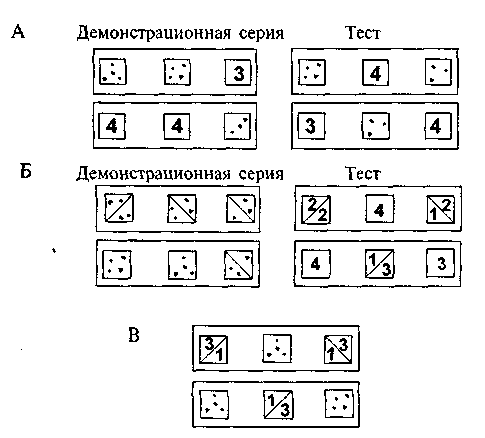 А Демонстрационная серия Тест

3

4

4 4

3 4

Б Демонстрационная серия Тест

2 2 4 1 2

4 1 3 3

В

3 1 1 3

1 3